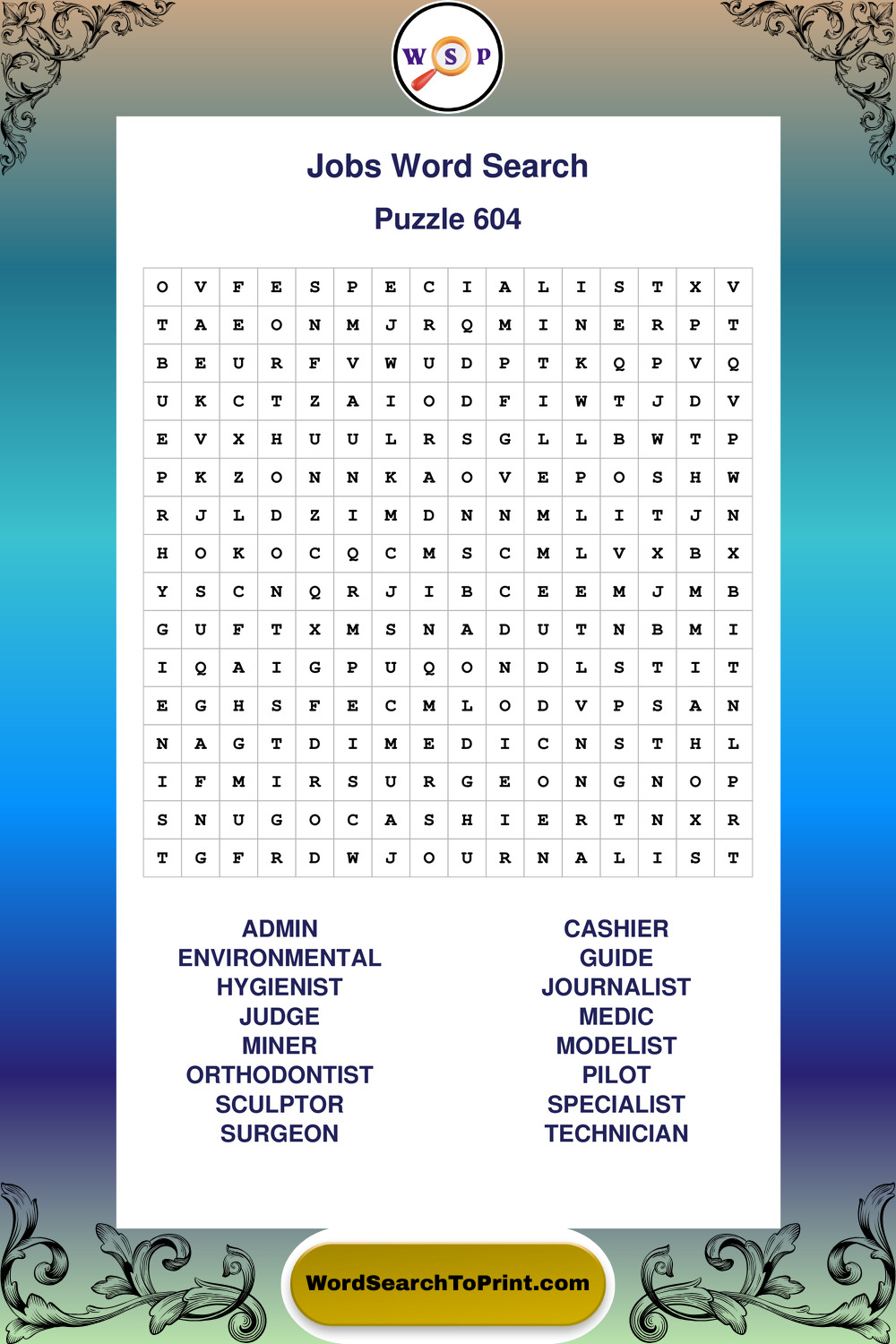 W S P

Jobs Word Search

Puzzle 604

| O | V | F | E | S | P | E | C | I | A | L | I | S | T | X | V |
|---|---|---|---|---|---|---|---|---|---|---|---|---|---|---|---|
| T | A | E | O | N | M | J | R | Q | M | I | N | E | R | P | T |
| B | E | U | R | F | V | W | U | D | P | T | K | Q | P | V | Q |
| U | K | C | T | Z | A | I | O | D | F | I | W | T | J | D | V |
| E | V | X | H | U | U | L | R | S | G | L | L | B | W | T | P |
| P | K | Z | O | N | N | K | A | O | V | E | P | O | S | H | W |
| R | J | L | D | Z | I | M | D | N | N | M | L | I | T | J | N |
| H | O | K | O | C | Q | C | M | S | C | M | L | V | X | B | X |
| Y | S | C | N | Q | R | J | I | B | C | E | E | M | J | M | B |
| G | U | F | T | X | M | S | N | A | D | U | T | N | B | M | I |
| I | Q | A | I | G | P | U | Q | O | N | D | L | S | T | I | T |
| E | G | H | S | F | E | C | M | L | O | D | V | P | S | A | N |
| N | A | G | T | D | I | M | E | D | I | C | N | S | T | H | L |
| I | F | M | I | R | S | U | R | G | E | O | N | G | N | O | P |
| S | N | U | G | O | C | A | S | H | I | E | R | T | N | X | R |
| T | G | F | R | D | W | J | O | U | R | N | A | L | I | S | T |

ADMIN
ENVIRONMENTAL
HYGIENIST
JUDGE
MINER
ORTHODONTIST
SCULPTOR
SURGEON

CASHIER
GUIDE
JOURNALIST
MEDIC
MODELIST
PILOT
SPECIALIST
TECHNICIAN

WordSearchToPrint.com